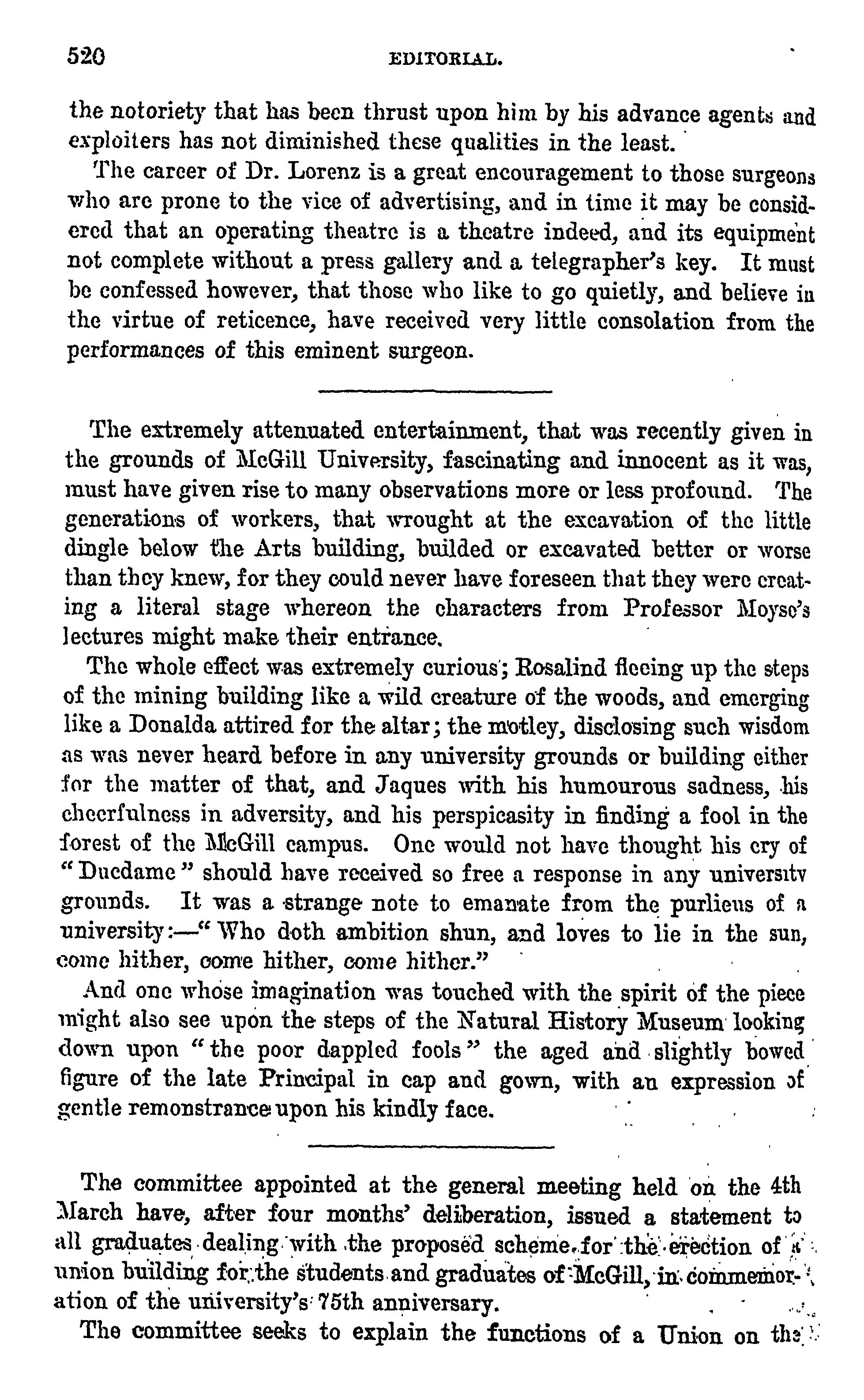 520 EDITORIAL.

the notoriety that has been thrust upon him by his advance agents and exploiters has not diminished these qualities in the least.

The career of Dr. Lorenz is a great encouragement to those surgeons who are prone to the vice of advertising, and in time it may be considered that an operating theatre is a theatre indeed, and its equipment not complete without a press gallery and a telegrapher's key. It must be confessed however, that those who like to go quietly, and believe in the virtue of reticence, have received very little consolation from the performances of this eminent surgeon.

The extremely attenuated entertainment, that was recently given in the grounds of McGill University, fascinating and innocent as it was, must have given rise to many observations more or less profound. The generations of workers, that wrought at the excavation of the little dingle below the Arts building, builded or excavated better or worse than they knew, for they could never have foreseen that they were creating a literal stage whereon the characters from Professor Moyse's lectures might make their entrance.

The whole effect was extremely curious; Rosalind fleeing up the steps of the mining building like a wild creature of the woods, and emerging like a Donalda attired for the altar; the motley, disclosing such wisdom as was never heard before in any university grounds or building either for the matter of that, and Jaques with his humourous sadness, his cheerfulness in adversity, and his perspicasity in finding a fool in the forest of the McGill campus. One would not have thought his cry of "Ducdame" should have received so free a response in any university grounds. It was a strange note to emanate from the purlieus of a university:—"Who doth ambition shun, and loves to lie in the sun, come hither, come hither, come hither."

And one whose imagination was touched with the spirit of the piece might also see upon the steps of the Natural History Museum looking down upon "the poor dappled fools" the aged and slightly bowed figure of the late Principal in cap and gown, with an expression of gentle remonstrance upon his kindly face.

The committee appointed at the general meeting held on the 4th March have, after four months' deliberation, issued a statement to all graduates dealing with the proposed scheme for the erection of a union building for the students and graduates of McGill, in commemoration of the university's 75th anniversary.

The committee seeks to explain the functions of a Union on the